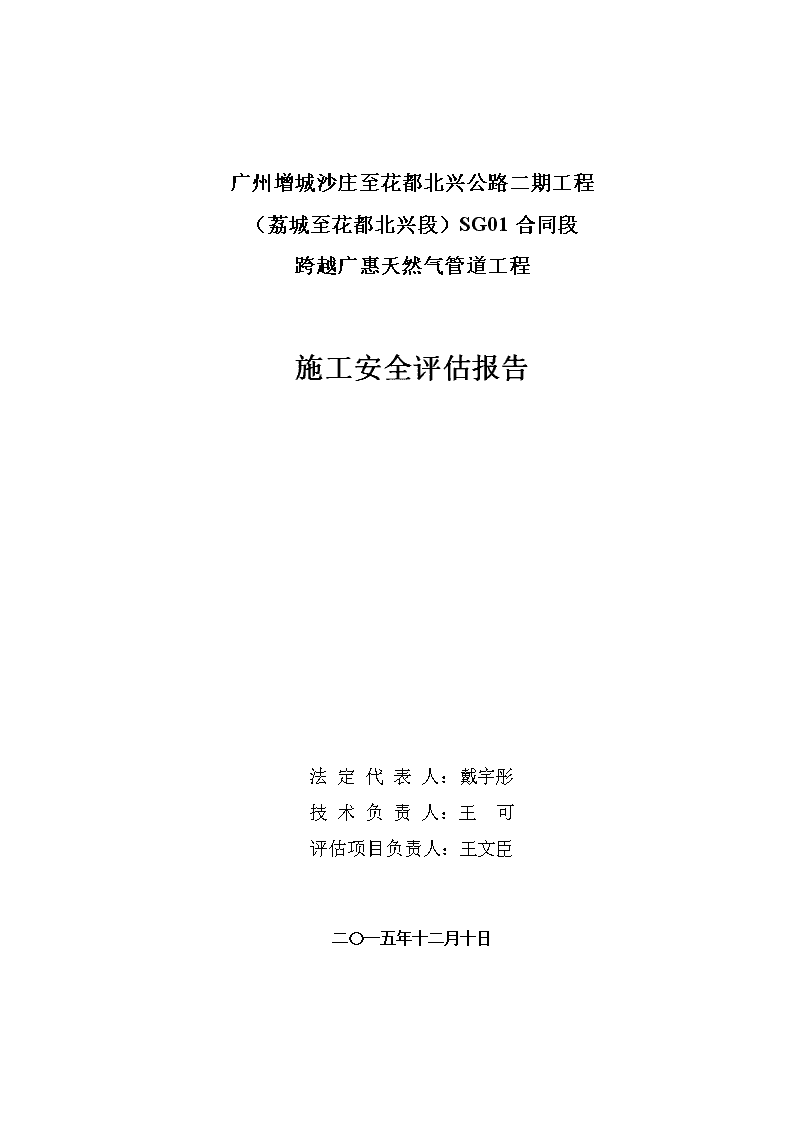 广州增城沙庄至花都北兴公路二期工程
（荔城至花都北兴段）SG01 合同段
跨越广惠天然气管道工程

施工安全评估报告

法 定 代 表 人：戴宇彤
技 术 负 责 人：王 可
评估项目负责人：王文臣

二〇一五年十二月十日